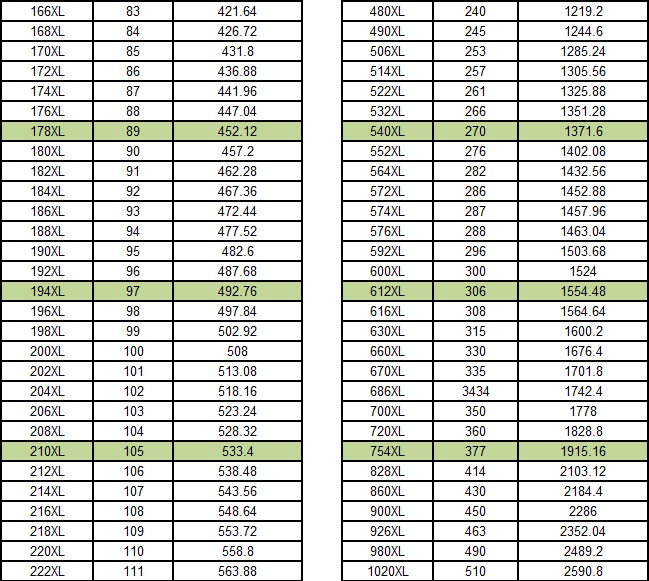 | 166XL | 83 | 421.64 |
|---|---|---|
| 168XL | 84 | 426.72 |
| 170XL | 85 | 431.8 |
| 172XL | 86 | 436.88 |
| 174XL | 87 | 441.96 |
| 176XL | 88 | 447.04 |
| 178XL | 89 | 452.12 |
| 180XL | 90 | 457.2 |
| 182XL | 91 | 462.28 |
| 184XL | 92 | 467.36 |
| 186XL | 93 | 472.44 |
| 188XL | 94 | 477.52 |
| 190XL | 95 | 482.6 |
| 192XL | 96 | 487.68 |
| 194XL | 97 | 492.76 |
| 196XL | 98 | 497.84 |
| 198XL | 99 | 502.92 |
| 200XL | 100 | 508 |
| 202XL | 101 | 513.08 |
| 204XL | 102 | 518.16 |
| 206XL | 103 | 523.24 |
| 208XL | 104 | 528.32 |
| 210XL | 105 | 533.4 |
| 212XL | 106 | 538.48 |
| 214XL | 107 | 543.56 |
| 216XL | 108 | 548.64 |
| 218XL | 109 | 553.72 |
| 220XL | 110 | 558.8 |
| 222XL | 111 | 563.88 |

| 480XL | 240 | 1219.2 |
|---|---|---|
| 490XL | 245 | 1244.6 |
| 506XL | 253 | 1285.24 |
| 514XL | 257 | 1305.56 |
| 522XL | 261 | 1325.88 |
| 532XL | 266 | 1351.28 |
| 540XL | 270 | 1371.6 |
| 552XL | 276 | 1402.08 |
| 564XL | 282 | 1432.56 |
| 572XL | 286 | 1452.88 |
| 574XL | 287 | 1457.96 |
| 576XL | 288 | 1463.04 |
| 592XL | 296 | 1503.68 |
| 600XL | 300 | 1524 |
| 612XL | 306 | 1554.48 |
| 616XL | 308 | 1564.64 |
| 630XL | 315 | 1600.2 |
| 660XL | 330 | 1676.4 |
| 670XL | 335 | 1701.8 |
| 686XL | 3434 | 1742.4 |
| 700XL | 350 | 1778 |
| 720XL | 360 | 1828.8 |
| 754XL | 377 | 1915.16 |
| 828XL | 414 | 2103.12 |
| 860XL | 430 | 2184.4 |
| 900XL | 450 | 2286 |
| 926XL | 463 | 2352.04 |
| 980XL | 490 | 2489.2 |
| 1020XL | 510 | 2590.8 |